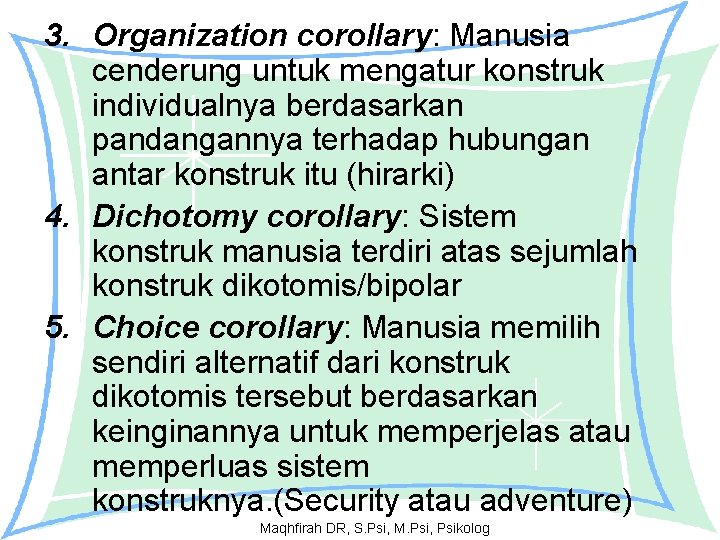 3. Organization corollary: Manusia cenderung untuk mengatur konstruk individualnya berdasarkan pandangannya terhadap hubungan antar konstruk itu (hirarki)

4. Dichotomy corollary: Sistem konstruk manusia terdiri atas sejumlah konstruk dikotomis/bipolar

5. Choice corollary: Manusia memilih sendiri alternatif dari konstruk dikotomis tersebut berdasarkan keinginannya untuk memperjelas atau memperluas sistem konstruknya.(Security atau adventure)

Maqhfirah DR, S.Psi, M.Psi, Psikolog